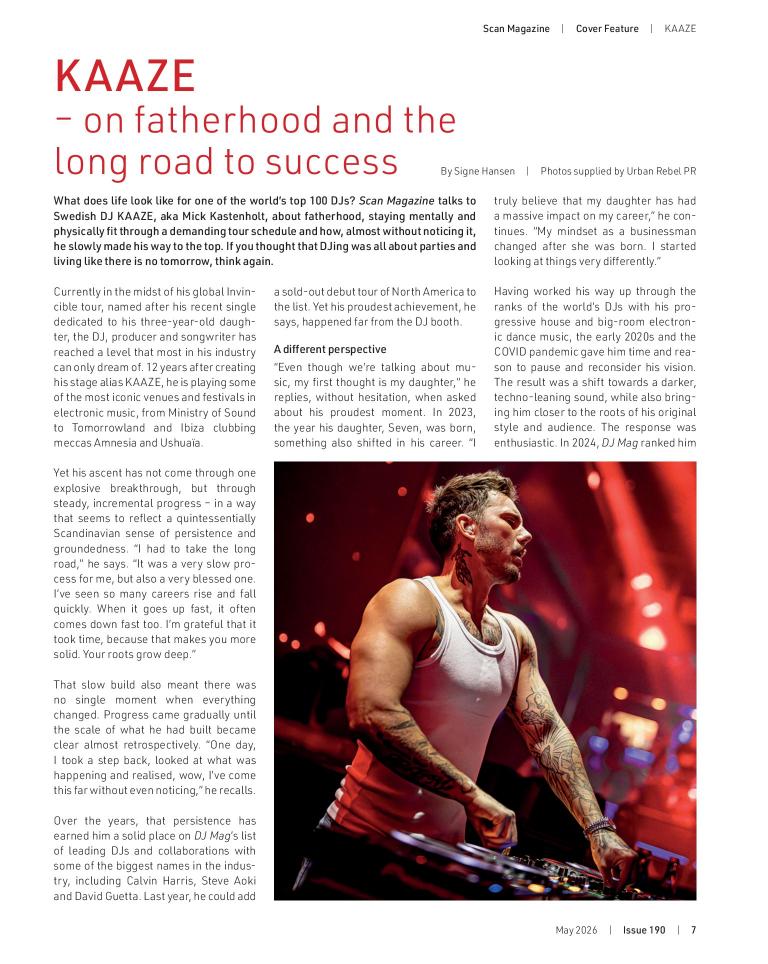 Scan Magazine | Cover Feature | KAAZE

KAAZE
– on fatherhood and the long road to success

By Signe Hansen | Photos supplied by Urban Rebel PR

What does life look like for one of the world's top 100 DJs? Scan Magazine talks to Swedish DJ KAAZE, aka Mick Kastenholt, about fatherhood, staying mentally and physically fit through a demanding tour schedule and how, almost without noticing it, he slowly made his way to the top. If you thought that DJing was all about parties and living like there is no tomorrow, think again.

Currently in the midst of his global Invincible tour, named after his recent single dedicated to his three-year-old daughter, the DJ, producer and songwriter has reached a level that most in his industry can only dream of. 12 years after creating his stage alias KAAZE, he is playing some of the most iconic venues and festivals in electronic music, from Ministry of Sound to Tomorrowland and Ibiza clubbing meccas Amnesia and Ushuaïa.

Yet his ascent has not come through one explosive breakthrough, but through steady, incremental progress – in a way that seems to reflect a quintessentially Scandinavian sense of persistence and groundedness. "I had to take the long road," he says. "It was a very slow process for me, but also a very blessed one. I've seen so many careers rise and fall quickly. When it goes up fast, it often comes down fast too. I'm grateful that it took time, because that makes you more solid. Your roots grow deep."

That slow build also meant there was no single moment when everything changed. Progress came gradually until the scale of what he had built became clear almost retrospectively. "One day, I took a step back, looked at what was happening and realised, wow, I've come this far without even noticing," he recalls.

Over the years, that persistence has earned him a solid place on DJ Mag's list of leading DJs and collaborations with some of the biggest names in the industry, including Calvin Harris, Steve Aoki and David Guetta. Last year, he could add a sold-out debut tour of North America to the list. Yet his proudest achievement, he says, happened far from the DJ booth.

A different perspective

"Even though we're talking about music, my first thought is my daughter," he replies, without hesitation, when asked about his proudest moment. In 2023, the year his daughter, Seven, was born, something also shifted in his career. "I truly believe that my daughter has had a massive impact on my career," he continues. "My mindset as a businessman changed after she was born. I started looking at things very differently."

Having worked his way up through the ranks of the world's DJs with his progressive house and big-room electronic dance music, the early 2020s and the COVID pandemic gave him time and reason to pause and reconsider his vision. The result was a shift towards a darker, techno-leaning sound, while also bringing him closer to the roots of his original style and audience. The response was enthusiastic. In 2024, DJ Mag ranked him

May 2026 | Issue 190 | 7